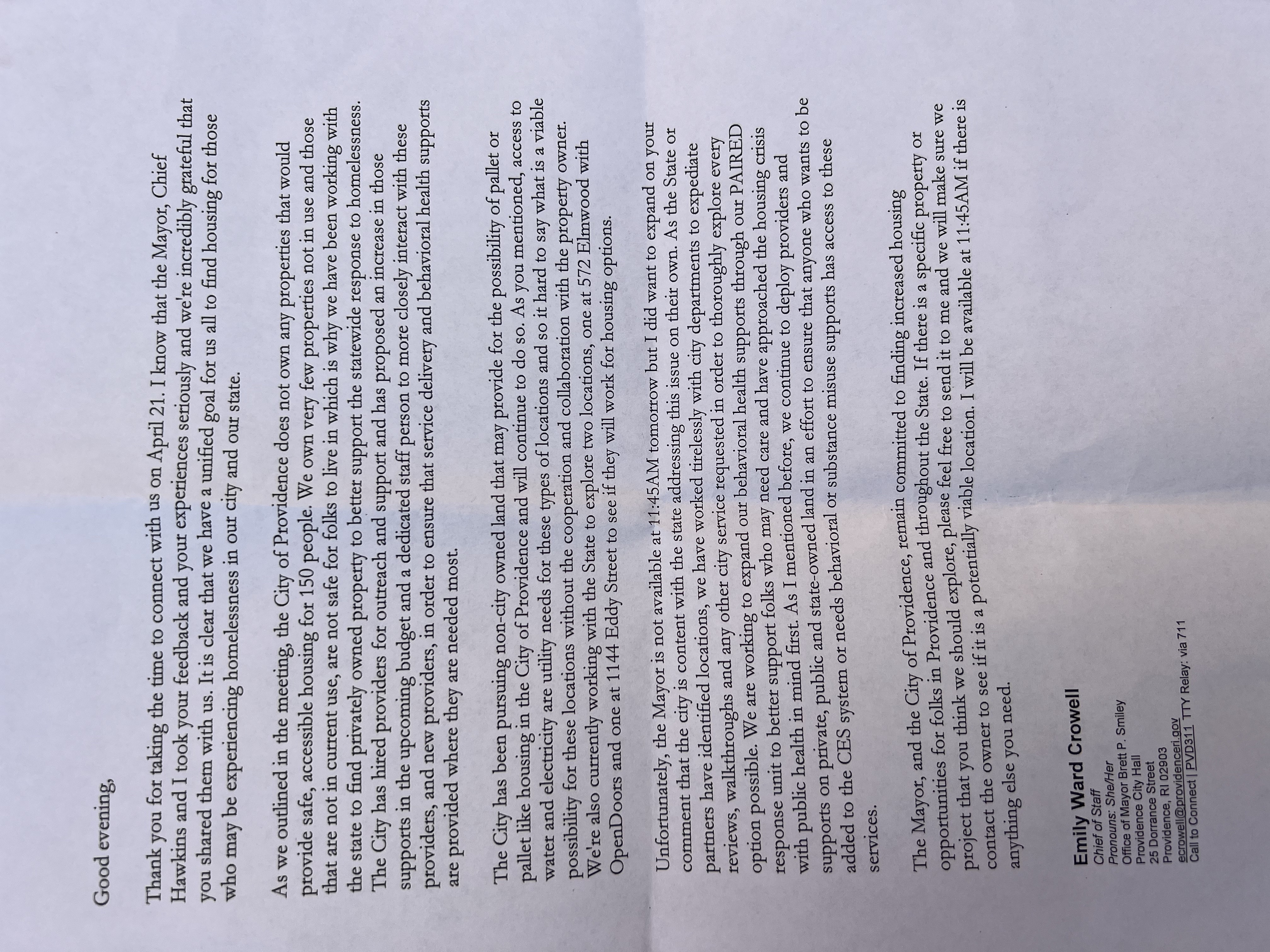 Good evening,

Thank you for taking the time to connect with us on April 21. I know that the Mayor, Chief Hawkins and I took your feedback and your experiences seriously and we're incredibly grateful that you shared them with us. It is clear that we have a unified goal for us all to find housing for those who may be experiencing homelessness in our city and our state.

As we outlined in the meeting, the City of Providence does not own any properties that would provide safe, accessible housing for 150 people. We own very few properties not in use and those that are not in current use, are not safe for folks to live in which is why we have been working with the state to find privately owned property to better support the statewide response to homelessness. The City has hired providers for outreach and support and has proposed an increase in those supports in the upcoming budget and a dedicated staff person to more closely interact with these providers, and new providers, in order to ensure that service delivery and behavioral health supports are provided where they are needed most.

The City has been pursuing non-city owned land that may provide for the possibility of pallet or pallet like housing in the City of Providence and will continue to do so. As you mentioned, access to water and electricity are utility needs for these types of locations and so it hard to say what is a viable possibility for these locations without the cooperation and collaboration with the property owner. We're also currently working with the State to explore two locations, one at 572 Elmwood with OpenDoors and one at 1144 Eddy Street to see if they will work for housing options.

Unfortunately, the Mayor is not available at 11:45AM tomorrow but I did want to expand on your comment that the city is content with the state addressing this issue on their own. As the State or partners have identified locations, we have worked tirelessly with city departments to expediate reviews, walkthroughs and any other city service requested in order to thoroughly explore every option possible. We are working to expand our behavioral health supports through our PAIRED response unit to better support folks who may need care and have approached the housing crisis with public health in mind first. As I mentioned before, we continue to deploy providers and supports on private, public and state-owned land in an effort to ensure that anyone who wants to be added to the CES system or needs behavioral or substance misuse supports has access to these services.

The Mayor, and the City of Providence, remain committed to finding increased housing opportunities for folks in Providence and throughout the State. If there is a specific property or project that you think we should explore, please feel free to send it to me and we will make sure we contact the owner to see if it is a potentially viable location. I will be available at 11:45AM if there is anything else you need.

Emily Ward Crowell
Chief of Staff
Pronouns: She/Her
Office of Mayor Brett P. Smiley
Providence City Hall
25 Dorrance Street
Providence, RI 02903
ecrowell@providenceri.gov
Call to Connect | PVD311 TTY Relay: via 711